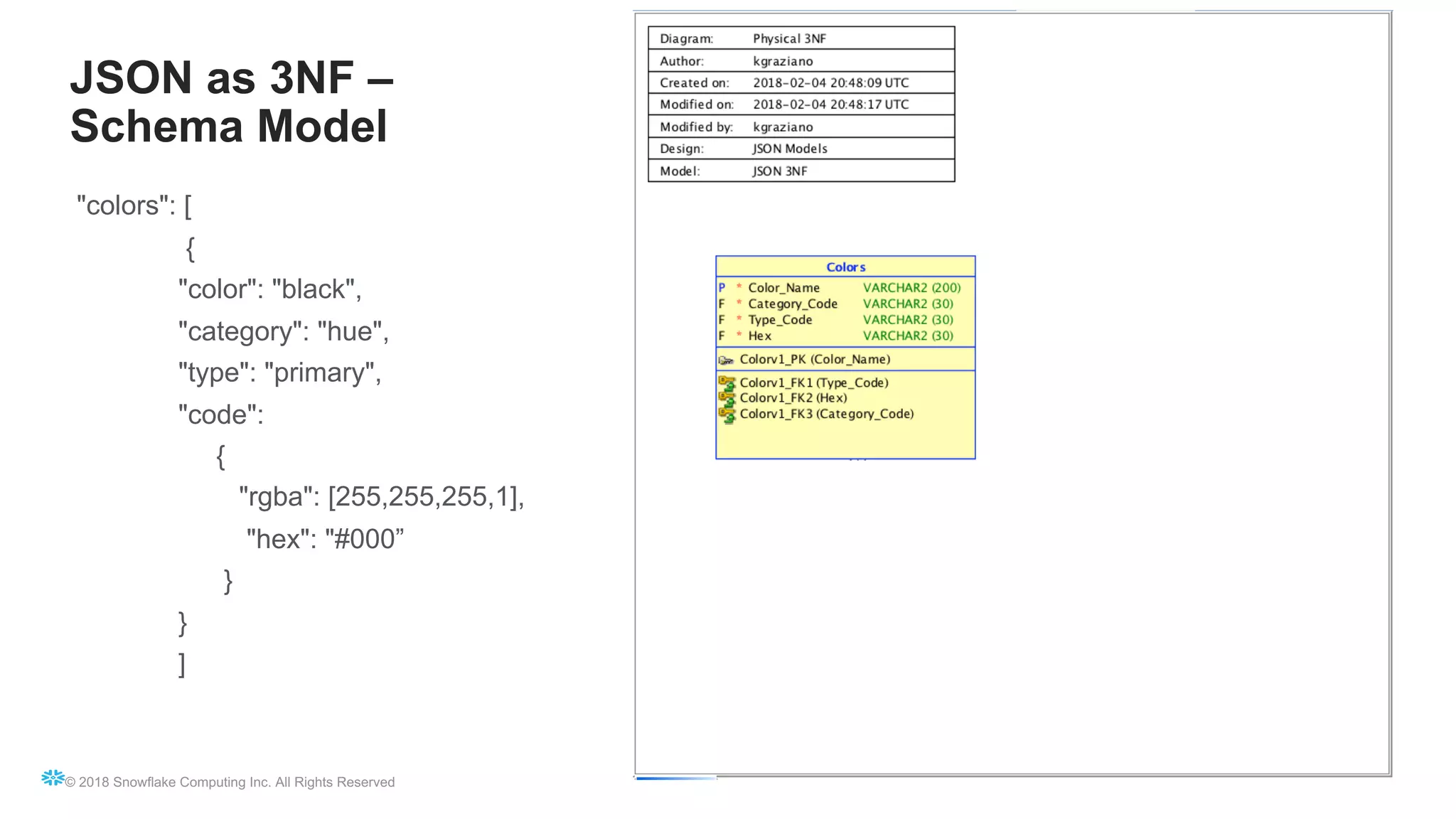 JSON as 3NF – Schema Model

"colors": [
{
"color": "black",
"category": "hue",
"type": "primary",
"code":
{
"rgba": [255,255,255,1],
"hex": "#000”
}
}
]

| Diagram: | Physical 3NF |
|---|---|
| Author: | kgraziano |
| Created on: | 2018-02-04 20:48:09 UTC |
| Modified on: | 2018-02-04 20:48:17 UTC |
| Modified by: | kgraziano |
| Design: | JSON Models |
| Model: | JSON 3NF |

Colors
P * Color_Name VARCHAR2 (200)
F * Category_Code VARCHAR2 (30)
F * Type_Code VARCHAR2 (30)
F * Hex VARCHAR2 (30)
Colorv1_PK (Color_Name)
Colorv1_FK1 (Type_Code)
Colorv1_FK2 (Hex)
Colorv1_FK3 (Category_Code)

© 2018 Snowflake Computing Inc. All Rights Reserved